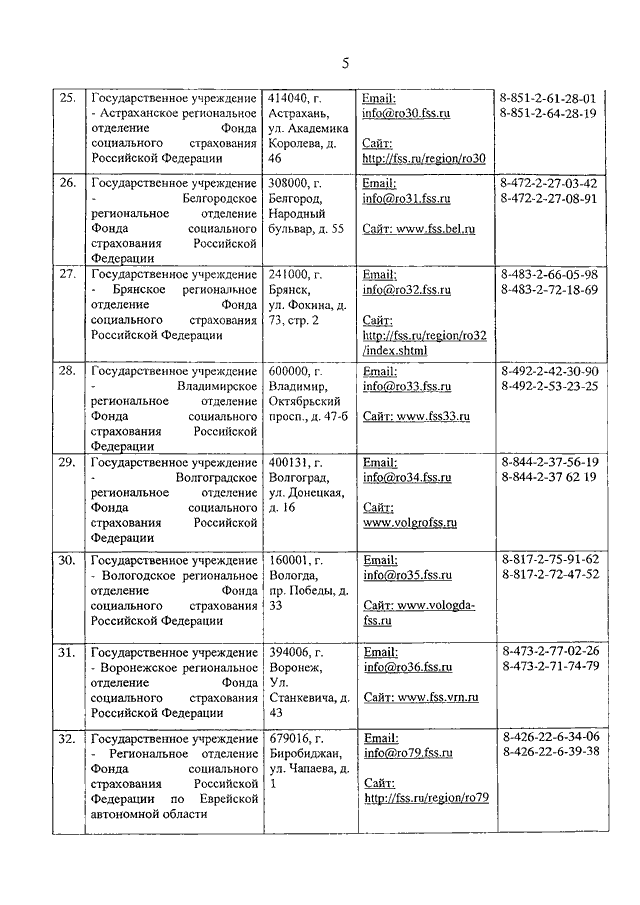 5

| 25. | Государственное учреждение - Астраханское региональное отделение Фонда социального страхования Российской Федерации | 414040, г. Астрахань, ул. Академика Королева, д. 46 | Email: info@ro30.fss.ru Сайт: http://fss.ru/region/ro30 | 8-851-2-61-28-01 8-851-2-64-28-19 |
|---|---|---|---|---|
| 26. | Государственное учреждение - Белгородское региональное отделение Фонда социального страхования Российской Федерации | 308000, г. Белгород, Народный бульвар, д. 55 | Email: info@ro31.fss.ru Сайт: www.fss.bel.ru | 8-472-2-27-03-42 8-472-2-27-08-91 |
| 27. | Государственное учреждение - Брянское региональное отделение Фонда социального страхования Российской Федерации | 241000, г. Брянск, ул. Фокина, д. 73, стр. 2 | Email: info@ro32.fss.ru Сайт: http://fss.ru/region/ro32/index.shtml | 8-483-2-66-05-98 8-483-2-72-18-69 |
| 28. | Государственное учреждение - Владимирское региональное отделение Фонда социального страхования Российской Федерации | 600000, г. Владимир, Октябрьский просп., д. 47-б | Email: info@ro33.fss.ru Сайт: www.fss33.ru | 8-492-2-42-30-90 8-492-2-53-23-25 |
| 29. | Государственное учреждение - Волгоградское региональное отделение Фонда социального страхования Российской Федерации | 400131, г. Волгоград, ул. Донецкая, д. 16 | Email: info@ro34.fss.ru Сайт: www.volgrofss.ru | 8-844-2-37-56-19 8-844-2-37 62 19 |
| 30. | Государственное учреждение - Вологодское региональное отделение Фонда социального страхования Российской Федерации | 160001, г. Вологда, пр. Победы, д. 33 | Email: info@ro35.fss.ru Сайт: www.vologda-fss.ru | 8-817-2-75-91-62 8-817-2-72-47-52 |
| 31. | Государственное учреждение - Воронежское региональное отделение Фонда социального страхования Российской Федерации | 394006, г. Воронеж, Ул. Станкевича, д. 43 | Email: info@ro36.fss.ru Сайт: www.fss.vrn.ru | 8-473-2-77-02-26 8-473-2-71-74-79 |
| 32. | Государственное учреждение - Региональное отделение Фонда социального страхования Российской Федерации по Еврейской автономной области | 679016, г. Биробиджан, ул. Чапаева, д. 1 | Email: info@ro79.fss.ru Сайт: http://fss.ru/region/ro79 | 8-426-22-6-34-06 8-426-22-6-39-38 |